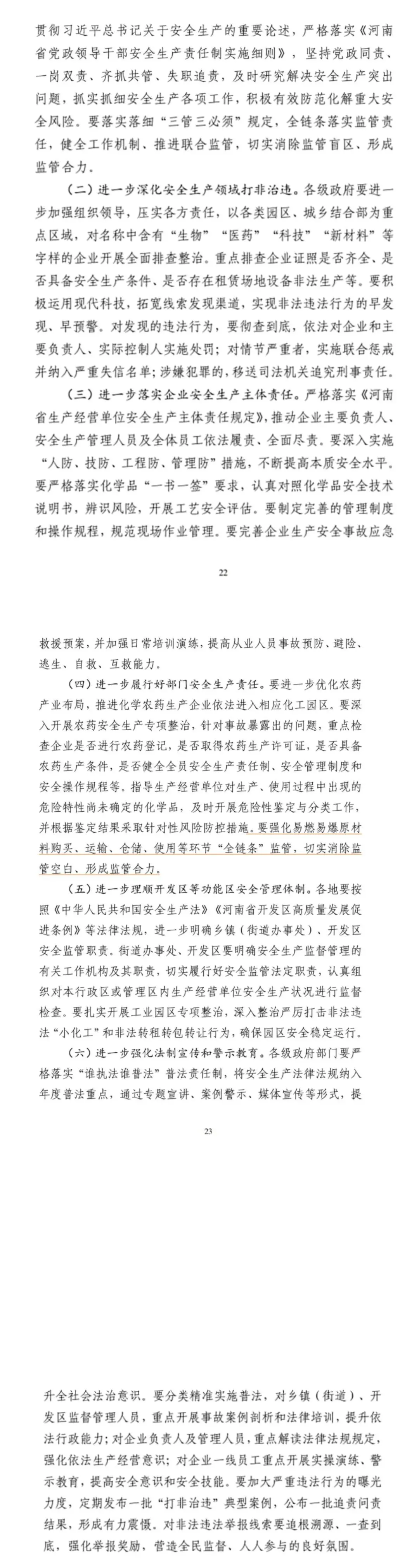 贯彻习近平总书记关于安全生产的重要论述，严格落实《河南省党政领导干部安全生产责任制实施细则》，坚持党政同责、一岗双责、齐抓共管、失职追责，及时研究解决安全生产突出问题，抓实抓细安全生产各项工作，积极有效防范化解重大安全风险。要落实落细“三管三必须”规定，全链条落实监管责任，健全工作机制、推进联合监管，切实消除监管盲区、形成监管合力。

（二）进一步深化安全生产领域打非治违。各级政府要进一步加强组织领导，压实各方责任，以各类园区、城乡结合部为重点区域，对名称中含有“生物”“医药”“科技”“新材料”等字样的企业开展全面排查整治。重点排查企业证照是否齐全、是否具备安全生产条件、是否存在租赁场地设备非法生产等。要积极运用现代科技，拓宽线索发现渠道，实现非法违法行为的早发现、早预警。对发现的违法行为，要彻查到底，依法对企业和主要负责人、实际控制人实施处罚；对情节严重者，实施联合惩戒并纳入严重失信名单；涉嫌犯罪的，移送司法机关追究刑事责任。

（三）进一步落实企业安全生产主体责任。严格落实《河南省生产经营单位安全生产主体责任规定》，推动企业主要负责人、安全生产管理人员及全体员工依法履责、全面尽责。要深入实施“人防、技防、工程防、管理防”措施，不断提高本质安全水平。要严格落实化学品“一书一签”要求，认真对照化学品安全技术说明书，辨识风险，开展工艺安全评估。要制定完善的管理制度和操作规程，规范现场作业管理。要完善企业生产安全事故应急

22

救援预案，并加强日常培训演练，提高从业人员事故预防、避险、逃生、自救、互救能力。

（四）进一步履行好部门安全生产责任。要进一步优化农药产业布局，推进化学农药生产企业依法进入相应化工园区。要深入开展农药安全生产专项整治，针对事故暴露出的问题，重点检查企业是否进行农药登记，是否取得农药生产许可证，是否具备农药生产条件，是否健全全员安全生产责任制、安全管理制度和安全操作规程等。指导生产经营单位对生产、使用过程中出现的危险特性尚未确定的化学品，及时开展危险性鉴定与分类工作，并根据鉴定结果采取针对性风险防控措施。要强化易燃易爆原材料购买、运输、仓储、使用等环节“全链条”监管，切实消除监管空白、形成监管合力。

（五）进一步理顺开发区等功能区安全管理体制。各地要按照《中华人民共和国安全生产法》《河南省开发区高质量发展促进条例》等法律法规，进一步明确乡镇（街道办事处）、开发区安全监管职责。街道办事处、开发区要明确安全生产监督管理的有关工作机构及其职责，切实履行好安全监管法定职责，认真组织对本行政区或管理区内生产经营单位安全生产状况进行监督检查。要扎实开展工业园区专项整治，深入整治严厉打击非法违法“小化工”和非法转租转包转让行为，确保园区安全稳定运行。

（六）进一步强化法制宣传和警示教育。各级政府部门要严格落实“谁执法谁普法”普法责任制，将安全生产法律法规纳入年度普法重点，通过专题宣讲、案例警示、媒体宣传等形式，提

23

升全社会法治意识。要分类精准实施普法，对乡镇（街道）、开发区监督管理人员，重点开展事故案例剖析和法律培训，提升依法行政能力；对企业负责人及管理人员，重点解读法律法规规定，强化依法生产经营意识；对企业一线员工重点开展实操演练、警示教育，提高安全意识和安全技能。要加大严重违法行为的曝光力度，定期发布一批“打非治违”典型案例，公布一批追责问责结果，形成有力震慑。对非法违法举报线索要追根溯源、一查到底，强化举报奖励，营造全民监督、人人参与的良好氛围。